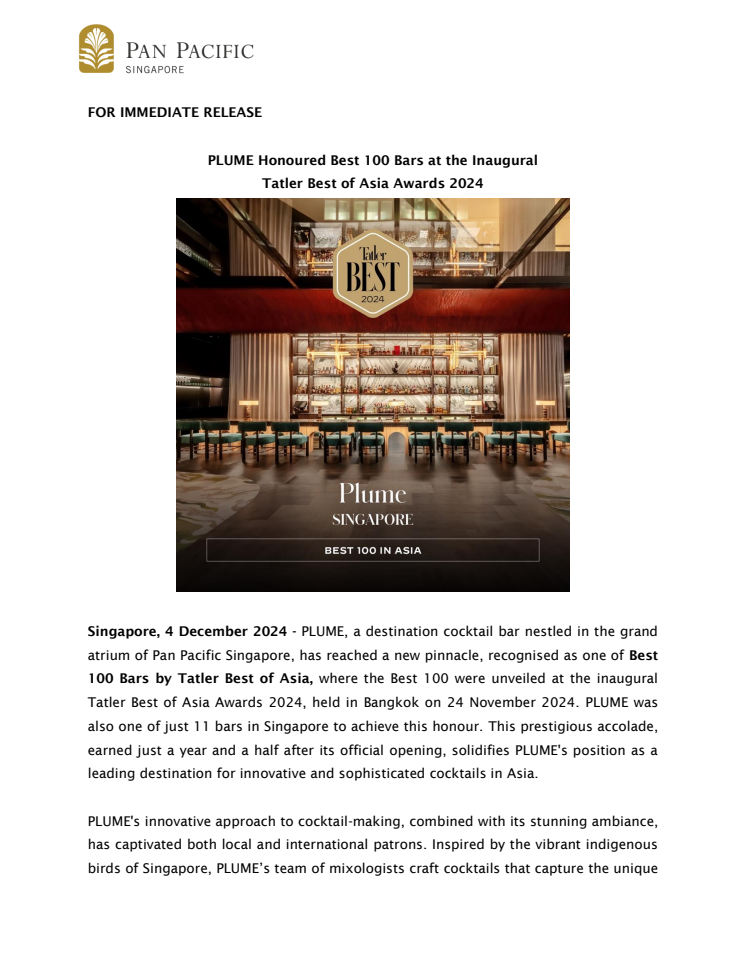 PAN PACIFIC
SINGAPORE

FOR IMMEDIATE RELEASE

PLUME Honoured Best 100 Bars at the Inaugural
Tatler Best of Asia Awards 2024

Tatler
BEST
2024

Plume
SINGAPORE
BEST 100 IN ASIA

Singapore, 4 December 2024 - PLUME, a destination cocktail bar nestled in the grand atrium of Pan Pacific Singapore, has reached a new pinnacle, recognised as one of Best 100 Bars by Tatler Best of Asia, where the Best 100 were unveiled at the inaugural Tatler Best of Asia Awards 2024, held in Bangkok on 24 November 2024. PLUME was also one of just 11 bars in Singapore to achieve this honour. This prestigious accolade, earned just a year and a half after its official opening, solidifies PLUME's position as a leading destination for innovative and sophisticated cocktails in Asia.

PLUME's innovative approach to cocktail-making, combined with its stunning ambiance, has captivated both local and international patrons. Inspired by the vibrant indigenous birds of Singapore, PLUME's team of mixologists craft cocktails that capture the unique